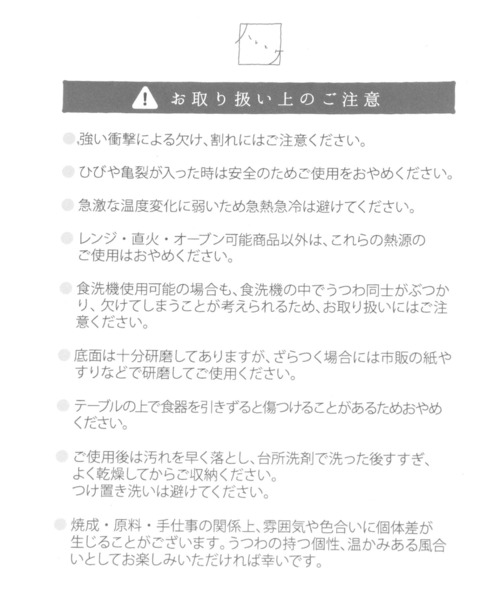 お取り扱い上のご注意

強い衝撃による欠け、割れにはご注意ください。

ひびや亀裂が入った時は安全のためご使用をおやめください。

急激な温度変化に弱いため急熱急冷は避けてください。

レンジ・直火・オーブン可能商品以外は、これらの熱源のご使用はおやめください。

食洗機使用可能の場合も、食洗機の中でうつわ同士がぶつかり、欠けてしまうことが考えられるため、お取り扱いにはご注意ください。

底面は十分研磨してありますが、ざらつく場合には市販の紙やすりなどで研磨してご使用ください。

テーブルの上で食器を引きずると傷つけることがあるためおやめください。

ご使用後は汚れを早く落とし、台所洗剤で洗った後すすぎ、よく乾燥してからご収納ください。
つけ置き洗いは避けてください。

焼成・原料・手仕事の関係上、雰囲気や色合いに個体差が生じることがございます。うつわの持つ個性、温かみある風合いとしてお楽しみいただければ幸いです。